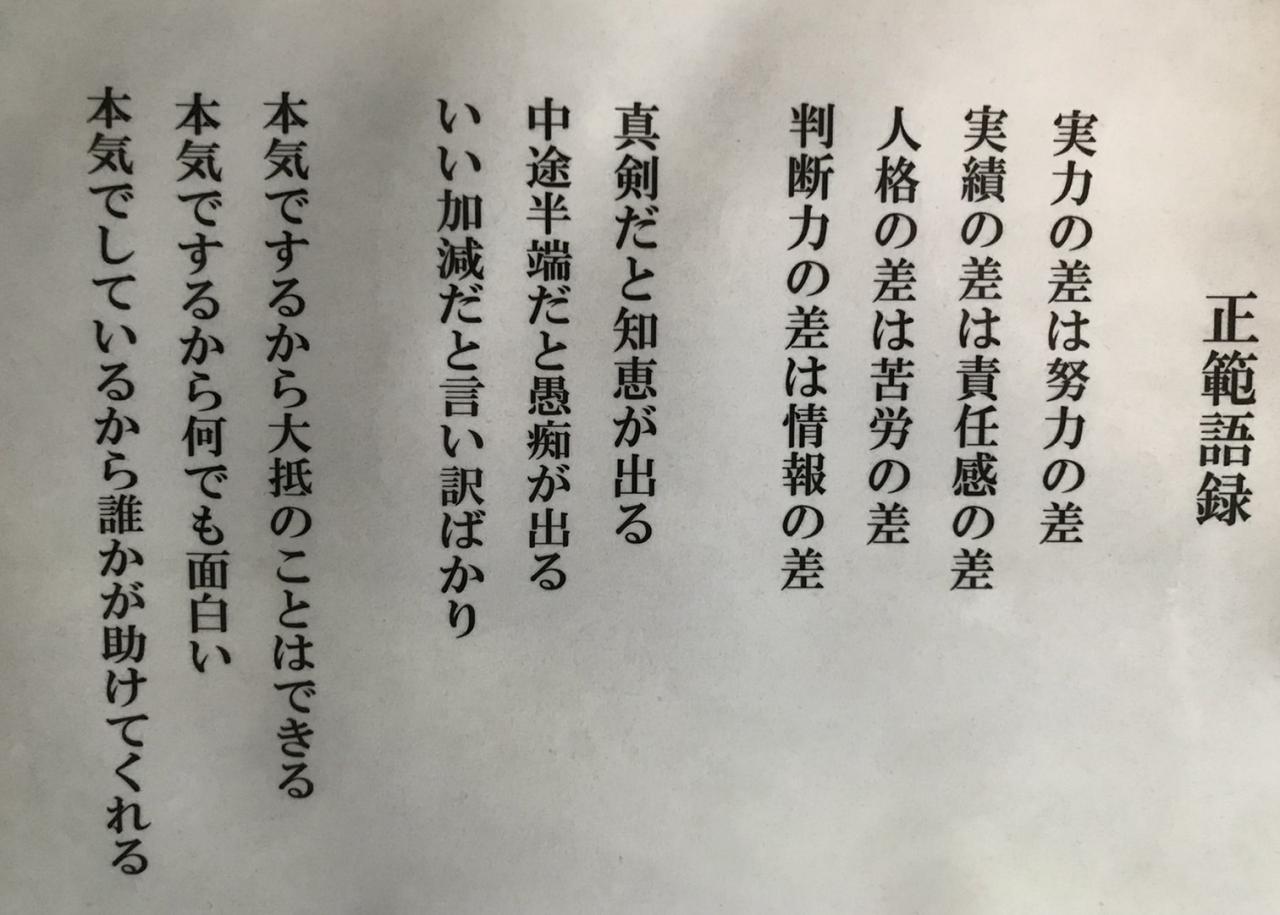 正範語録

実力の差は努力の差
実績の差は責任感の差
人格の差は苦労の差
判断力の差は情報の差

真剣だと知恵が出る
中途半端だと愚痴が出る
いい加減だと言い訳ばかり

本気でするから大抵のことはできる
本気でするから何でも面白い
本気でしているから誰かが助けてくれる